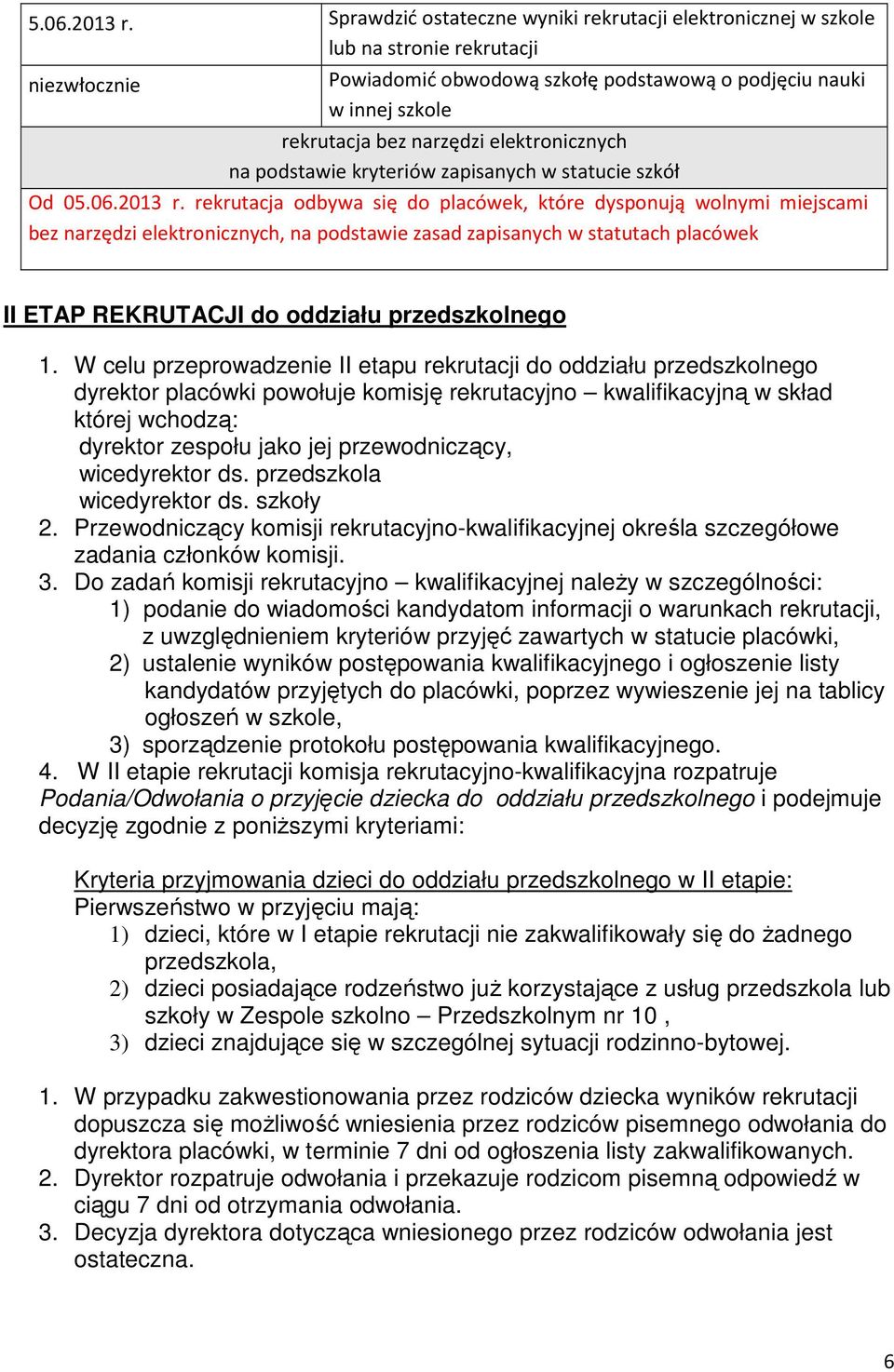 | 5.06.2013 r. | Sprawdzić ostateczne wyniki rekrutacji elektronicznej w szkole lub na stronie rekrutacji |
|---|---|
| niezwłocznie | Powiadomić obwodową szkołę podstawową o podjęciu nauki w innej szkole |
| rekrutacja bez narzędzi elektronicznych na podstawie kryteriów zapisanych w statucie szkół | |
| Od 05.06.2013 r. rekrutacja odbywa się do placówek, które dysponują wolnymi miejscami bez narzędzi elektronicznych, na podstawie zasad zapisanych w statutach placówek | |

II ETAP REKRUTACJI do oddziału przedszkolnego

1. W celu przeprowadzenie II etapu rekrutacji do oddziału przedszkolnego dyrektor placówki powołuje komisję rekrutacyjno – kwalifikacyjną w skład której wchodzą:
dyrektor zespołu jako jej przewodniczący,
wicedyrektor ds. przedszkola
wicedyrektor ds. szkoły
2. Przewodniczący komisji rekrutacyjno-kwalifikacyjnej określa szczegółowe zadania członków komisji.
3. Do zadań komisji rekrutacyjno – kwalifikacyjnej należy w szczególności:
1) podanie do wiadomości kandydatom informacji o warunkach rekrutacji, z uwzględnieniem kryteriów przyjęć zawartych w statucie placówki,
2) ustalenie wyników postępowania kwalifikacyjnego i ogłoszenie listy kandydatów przyjętych do placówki, poprzez wywieszenie jej na tablicy ogłoszeń w szkole,
3) sporządzenie protokołu postępowania kwalifikacyjnego.
4. W II etapie rekrutacji komisja rekrutacyjno-kwalifikacyjna rozpatruje Podania/Odwołania o przyjęcie dziecka do oddziału przedszkolnego i podejmuje decyzję zgodnie z poniższymi kryteriami:

Kryteria przyjmowania dzieci do oddziału przedszkolnego w II etapie:
Pierwszeństwo w przyjęciu mają:
1) dzieci, które w I etapie rekrutacji nie zakwalifikowały się do żadnego przedszkola,
2) dzieci posiadające rodzeństwo już korzystające z usług przedszkola lub szkoły w Zespole szkolno – Przedszkolnym nr 10 ,
3) dzieci znajdujące się w szczególnej sytuacji rodzinno-bytowej.

1. W przypadku zakwestionowania przez rodziców dziecka wyników rekrutacji dopuszcza się możliwość wniesienia przez rodziców pisemnego odwołania do dyrektora placówki, w terminie 7 dni od ogłoszenia listy zakwalifikowanych.
2. Dyrektor rozpatruje odwołania i przekazuje rodzicom pisemną odpowiedź w ciągu 7 dni od otrzymania odwołania.
3. Decyzja dyrektora dotycząca wniesionego przez rodziców odwołania jest ostateczna.

6